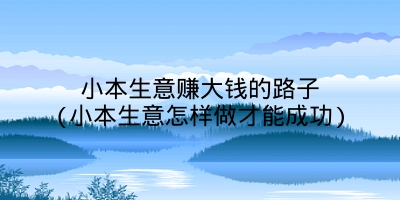 小本生意赚大钱的路子
(小本生意怎样做才能成功)